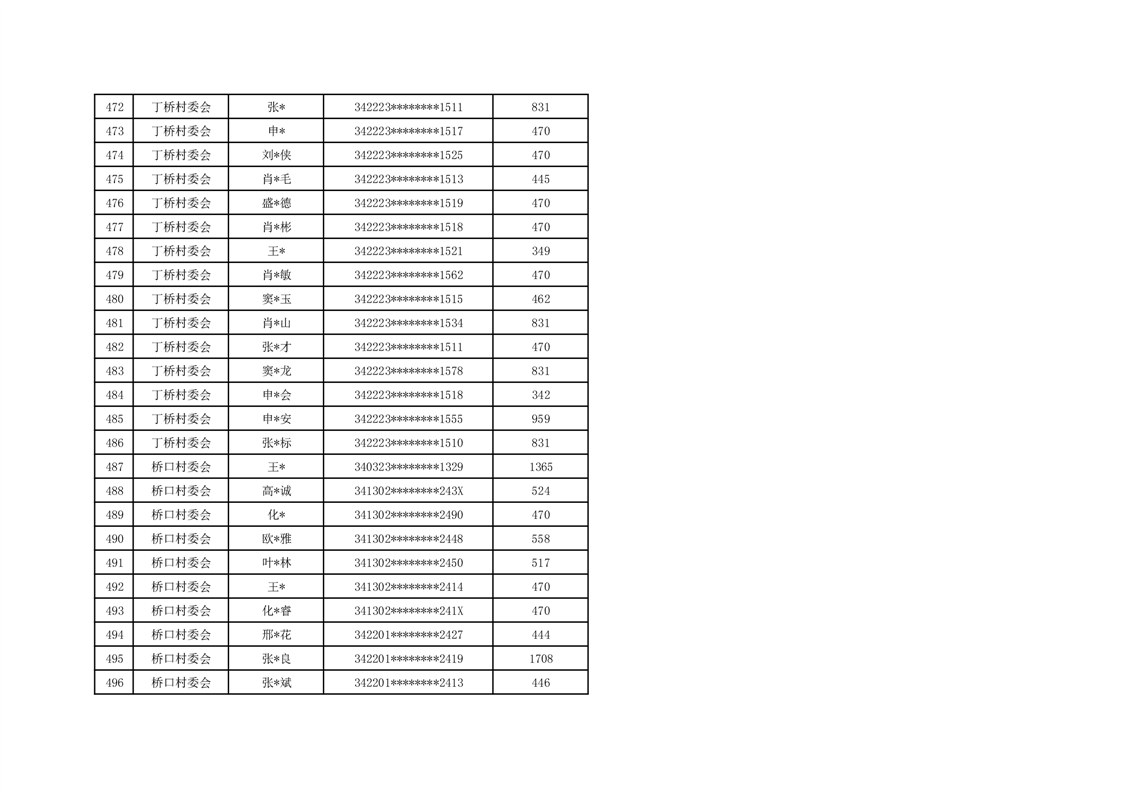 | 472 | 丁桥村委会 | 张* | 342223********1511 | 831 |
|---|---|---|---|---|
| 473 | 丁桥村委会 | 申* | 342223********1517 | 470 |
| 474 | 丁桥村委会 | 刘*侠 | 342223********1525 | 470 |
| 475 | 丁桥村委会 | 肖*毛 | 342223********1513 | 445 |
| 476 | 丁桥村委会 | 盛*德 | 342223********1519 | 470 |
| 477 | 丁桥村委会 | 肖*彬 | 342223********1518 | 470 |
| 478 | 丁桥村委会 | 王* | 342223********1521 | 349 |
| 479 | 丁桥村委会 | 肖*敏 | 342223********1562 | 470 |
| 480 | 丁桥村委会 | 窦*玉 | 342223********1515 | 462 |
| 481 | 丁桥村委会 | 肖*山 | 342223********1534 | 831 |
| 482 | 丁桥村委会 | 张*才 | 342223********1511 | 470 |
| 483 | 丁桥村委会 | 窦*龙 | 342223********1578 | 831 |
| 484 | 丁桥村委会 | 申*会 | 342223********1518 | 342 |
| 485 | 丁桥村委会 | 申*安 | 342223********1555 | 959 |
| 486 | 丁桥村委会 | 张*标 | 342223********1510 | 831 |
| 487 | 桥口村委会 | 王* | 340323********1329 | 1365 |
| 488 | 桥口村委会 | 高*诚 | 341302********243X | 524 |
| 489 | 桥口村委会 | 化* | 341302********2490 | 470 |
| 490 | 桥口村委会 | 欧*雅 | 341302********2448 | 558 |
| 491 | 桥口村委会 | 叶*林 | 341302********2450 | 517 |
| 492 | 桥口村委会 | 王* | 341302********2414 | 470 |
| 493 | 桥口村委会 | 化*睿 | 341302********241X | 470 |
| 494 | 桥口村委会 | 邢*花 | 342201********2427 | 444 |
| 495 | 桥口村委会 | 张*良 | 342201********2419 | 1708 |
| 496 | 桥口村委会 | 张*斌 | 342201********2413 | 446 |